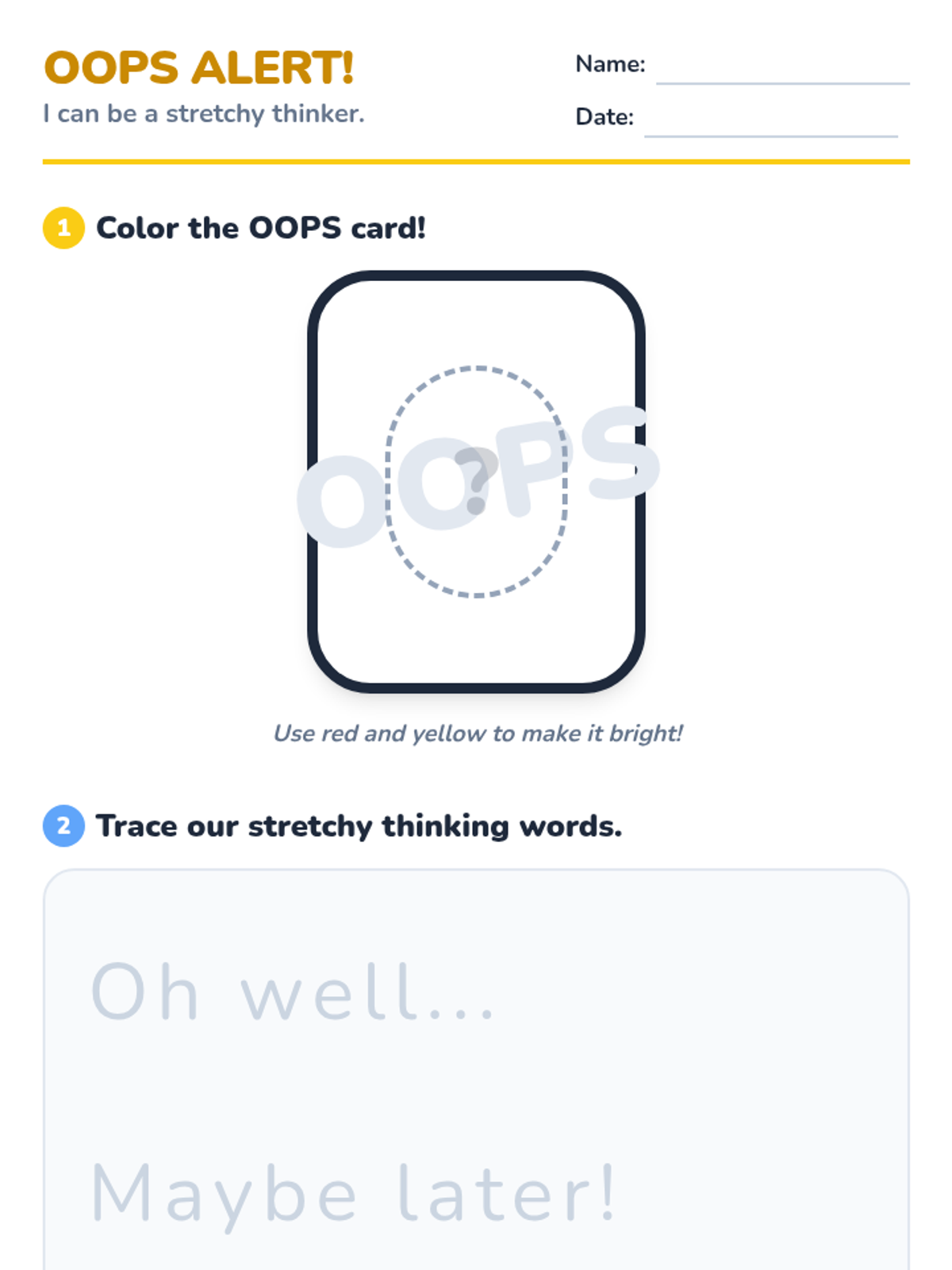 OOPS ALERT!
I can be a stretchy thinker.

Name: ____
Date: ____

1 Color the OOPS card!

OOPS
?

Use red and yellow to make it bright!

2 Trace our stretchy thinking words.

Oh well...

Maybe later!